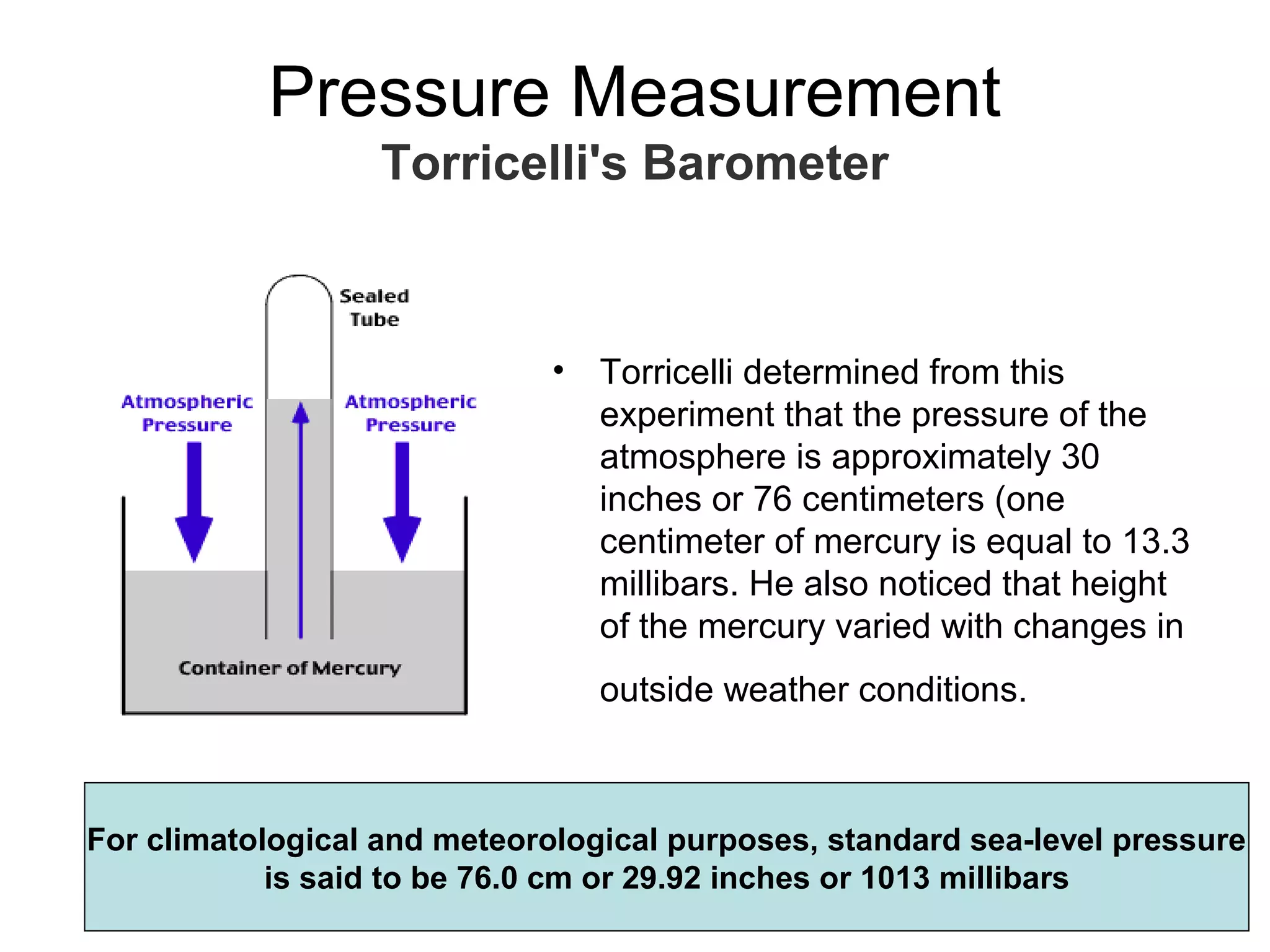 Pressure Measurement
Torricelli's Barometer

Sealed Tube

Atmospheric Pressure

Atmospheric Pressure

Container of Mercury

• Torricelli determined from this experiment that the pressure of the atmosphere is approximately 30 inches or 76 centimeters (one centimeter of mercury is equal to 13.3 millibars. He also noticed that height of the mercury varied with changes in outside weather conditions.

For climatological and meteorological purposes, standard sea-level pressure is said to be 76.0 cm or 29.92 inches or 1013 millibars